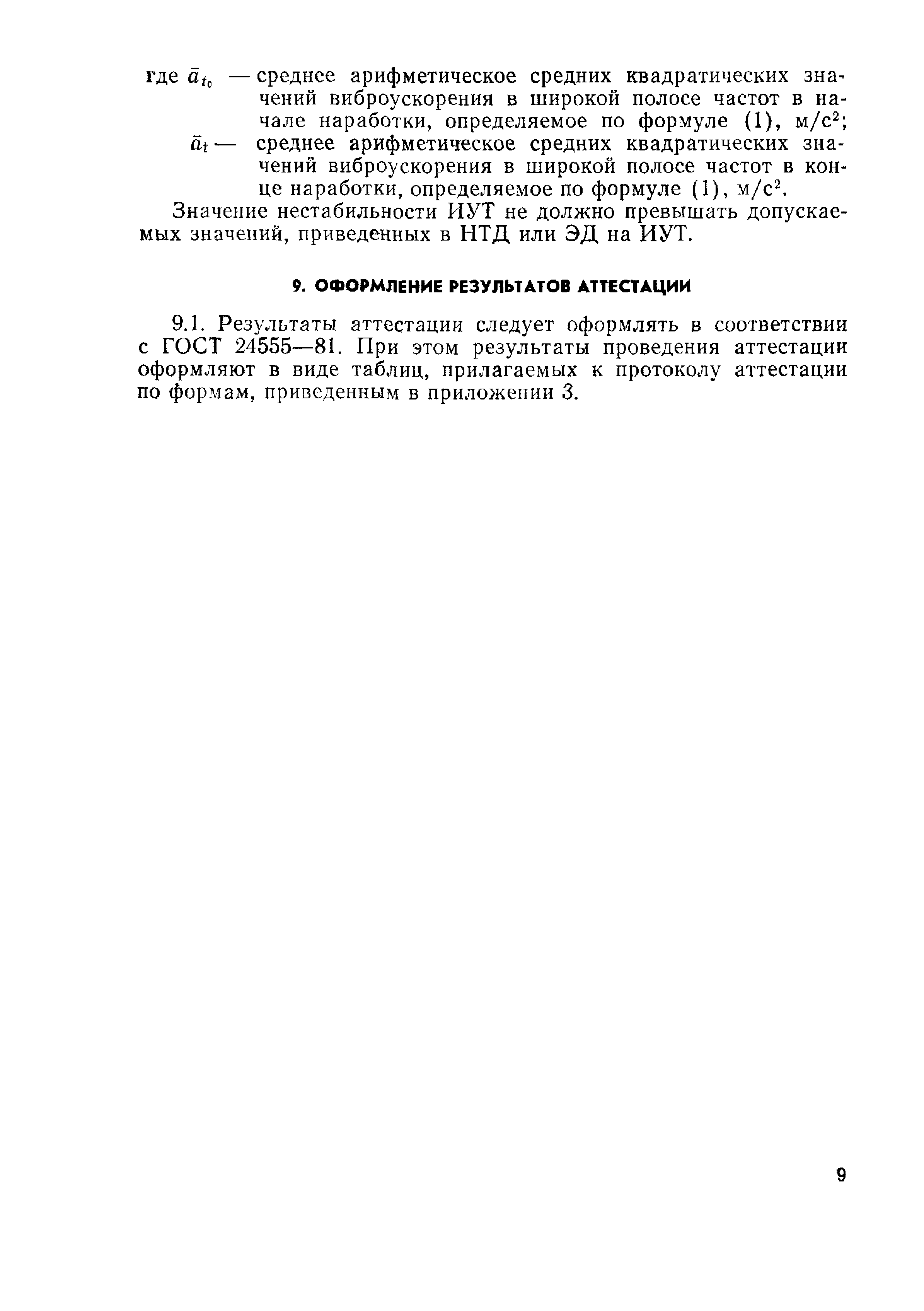 где $\bar{a}_{t_0}$ — среднее арифметическое средних квадратических значений виброускорения в широкой полосе частот в начале наработки, определяемое по формуле (1), м/с$^2$;

$\bar{a}_t$ — среднее арифметическое средних квадратических значений виброускорения в широкой полосе частот в конце наработки, определяемое по формуле (1), м/с$^2$.

Значение нестабильности ИУТ не должно превышать допускаемых значений, приведенных в НТД или ЭД на ИУТ.

9. ОФОРМЛЕНИЕ РЕЗУЛЬТАТОВ АТТЕСТАЦИИ

9.1. Результаты аттестации следует оформлять в соответствии с ГОСТ 24555—81. При этом результаты проведения аттестации оформляют в виде таблиц, прилагаемых к протоколу аттестации по формам, приведенным в приложении 3.

9